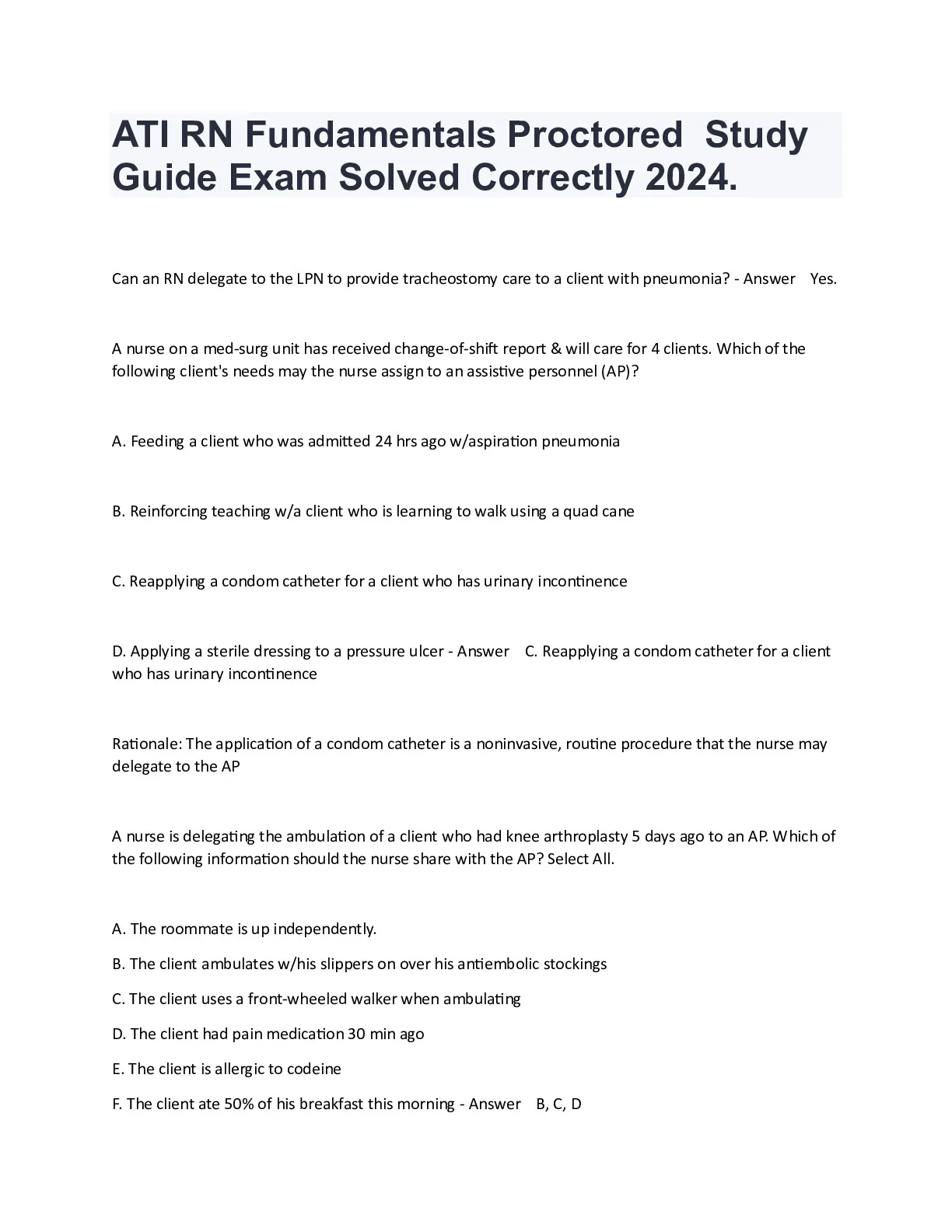 ATI RN Fundamentals Proctored Study Guide Exam Solved Correctly 2024.

Can an RN delegate to the LPN to provide tracheostomy care to a client with pneumonia? - Answer Yes.

A nurse on a med-surg unit has received change-of-shift report & will care for 4 clients. Which of the following client's needs may the nurse assign to an assistive personnel (AP)?

A. Feeding a client who was admitted 24 hrs ago w/aspiration pneumonia

B. Reinforcing teaching w/a client who is learning to walk using a quad cane

C. Reapplying a condom catheter for a client who has urinary incontinence

D. Applying a sterile dressing to a pressure ulcer - Answer C. Reapplying a condom catheter for a client who has urinary incontinence

Rationale: The application of a condom catheter is a noninvasive, routine procedure that the nurse may delegate to the AP

A nurse is delegating the ambulation of a client who had knee arthroplasty 5 days ago to an AP. Which of the following information should the nurse share with the AP? Select All.

A. The roommate is up independently.
B. The client ambulates w/his slippers on over his antiembolic stockings
C. The client uses a front-wheeled walker when ambulating
D. The client had pain medication 30 min ago
E. The client is allergic to codeine
F. The client ate 50% of his breakfast this morning - Answer B, C, D